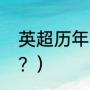 英超历年
？）